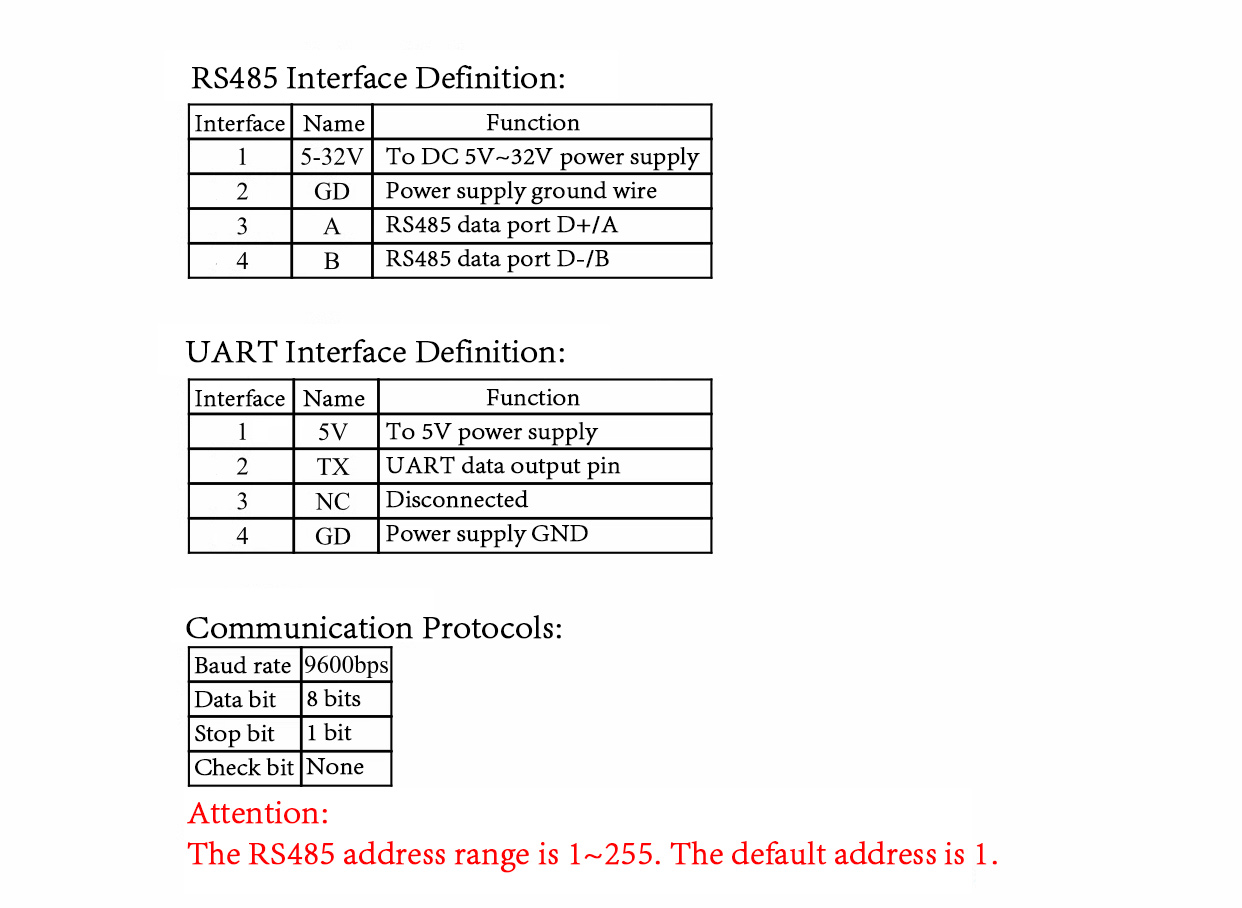 RS485 Interface Definition:

| Interface | Name | Function |
|---|---|---|
| 1 | 5-32V | To DC 5V~32V power supply |
| 2 | GD | Power supply ground wire |
| 3 | A | RS485 data port D+/A |
| 4 | B | RS485 data port D-/B |

UART Interface Definition:

| Interface | Name | Function |
|---|---|---|
| 1 | 5V | To 5V power supply |
| 2 | TX | UART data output pin |
| 3 | NC | Disconnected |
| 4 | GD | Power supply GND |

Communication Protocols:

| Baud rate | 9600bps |
|---|---|
| Data bit | 8 bits |
| Stop bit | 1 bit |
| Check bit | None |

Attention:
The RS485 address range is 1~255. The default address is 1.